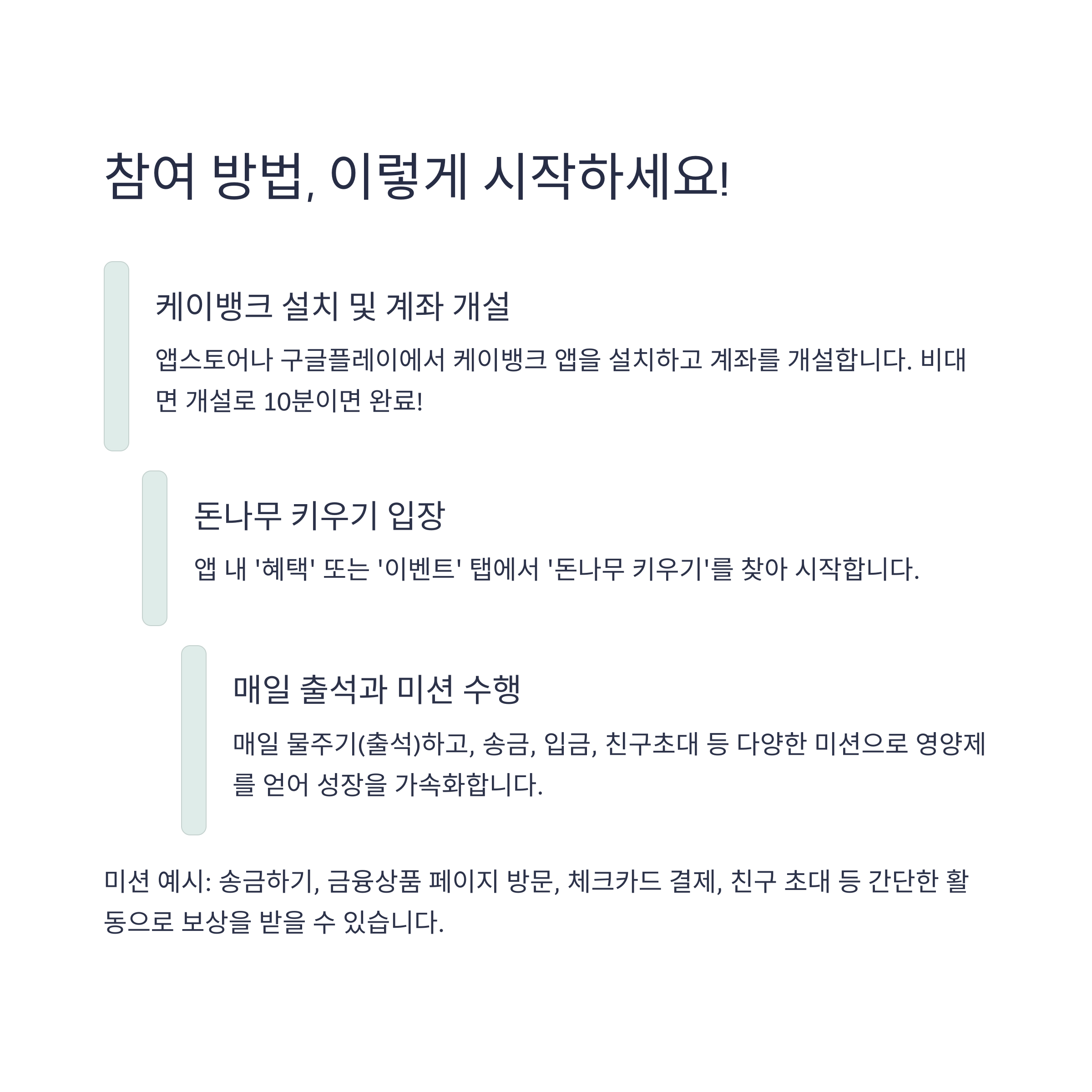 참여 방법, 이렇게 시작하세요!

케이뱅크 설치 및 계좌 개설

앱스토어나 구글플레이에서 케이뱅크 앱을 설치하고 계좌를 개설합니다. 비대면 개설로 10분이면 완료!

돈나무 키우기 입장

앱 내 '혜택' 또는 '이벤트' 탭에서 '돈나무 키우기'를 찾아 시작합니다.

매일 출석과 미션 수행

매일 물주기(출석)하고, 송금, 입금, 친구초대 등 다양한 미션으로 영양제를 얻어 성장을 가속화합니다.

미션 예시: 송금하기, 금융상품 페이지 방문, 체크카드 결제, 친구 초대 등 간단한 활동으로 보상을 받을 수 있습니다.